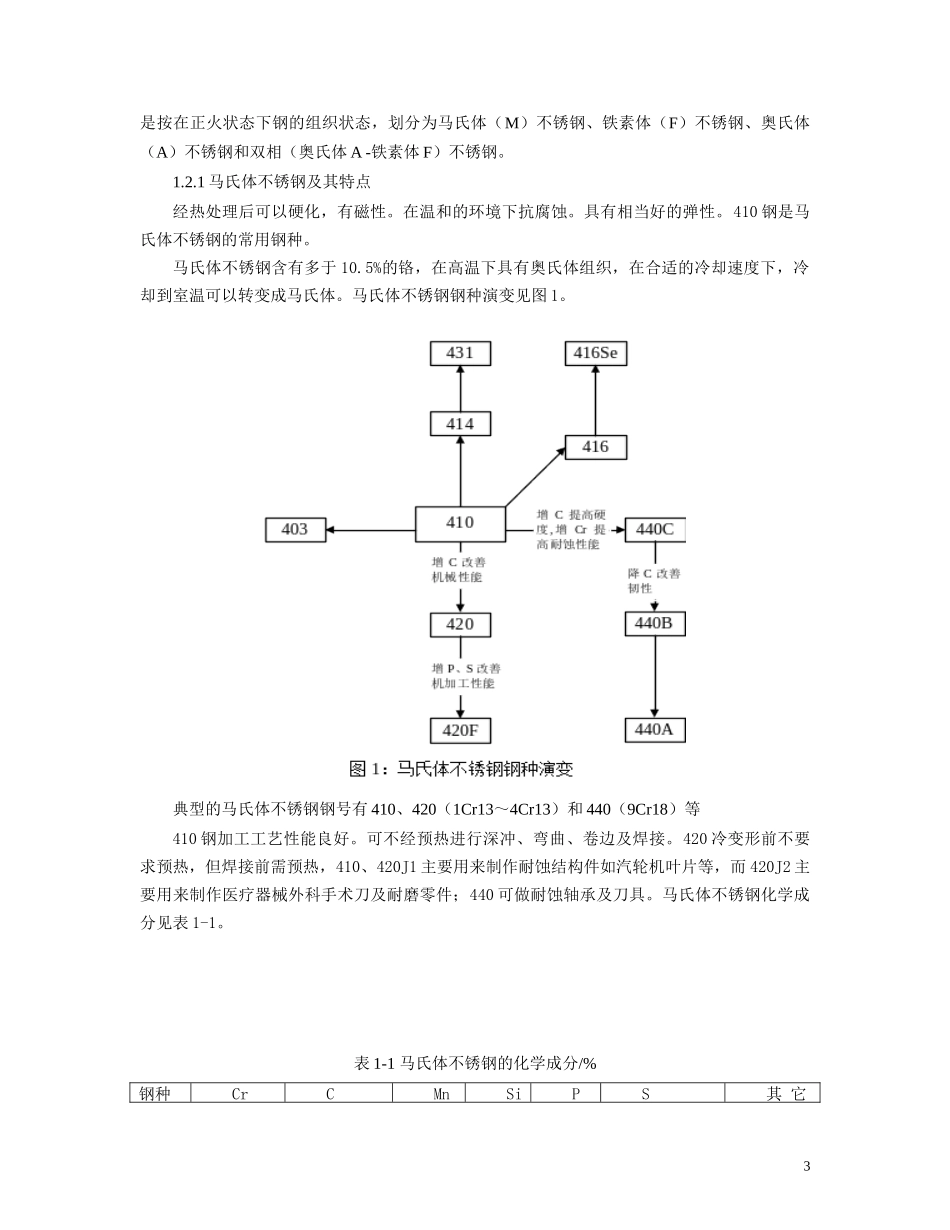 是按在正火状态下钢的组织状态，划分为马氏体（M）不锈钢、铁素体（F）不锈钢、奥氏体（A）不锈钢和双相（奥氏体 A -铁素体 F）不锈钢。

1.2.1 马氏体不锈钢及其特点

经热处理后可以硬化，有磁性。在温和的环境下抗腐蚀。具有相当好的弹性。410 钢是马氏体不锈钢的常用钢种。

马氏体不锈钢含有多于 10.5%的铬，在高温下具有奥氏体组织，在合适的冷却速度下，冷却到室温可以转变成马氏体。马氏体不锈钢钢种演变见图 1。

431

416Se

414

416

403

410

增 C 提高硬度，增 Cr 提高耐蚀性能

440C

增 C 改善机械性能

降 C 改善韧性

420

440B

增 P、S 改善机加工性能

420F

440A

图 1：马氏体不锈钢钢种演变

典型的马氏体不锈钢钢号有 410、420（1Cr13～4Cr13）和 440（9Cr18）等

410 钢加工工艺性能良好。可不经预热进行深冲、弯曲、卷边及焊接。420 冷变形前不要求预热，但焊接前需预热，410、420J1 主要用来制作耐蚀结构件如汽轮机叶片等，而 420J2 主要用来制作医疗器械外科手术刀及耐磨零件；440 可做耐蚀轴承及刀具。马氏体不锈钢化学成分见表 1-1。

表 1-1 马氏体不锈钢的化学成分/%

| 钢种 | Cr | C | Mn | Si | P | S | 其 它 |
|---|---|---|---|---|---|---|---|

3